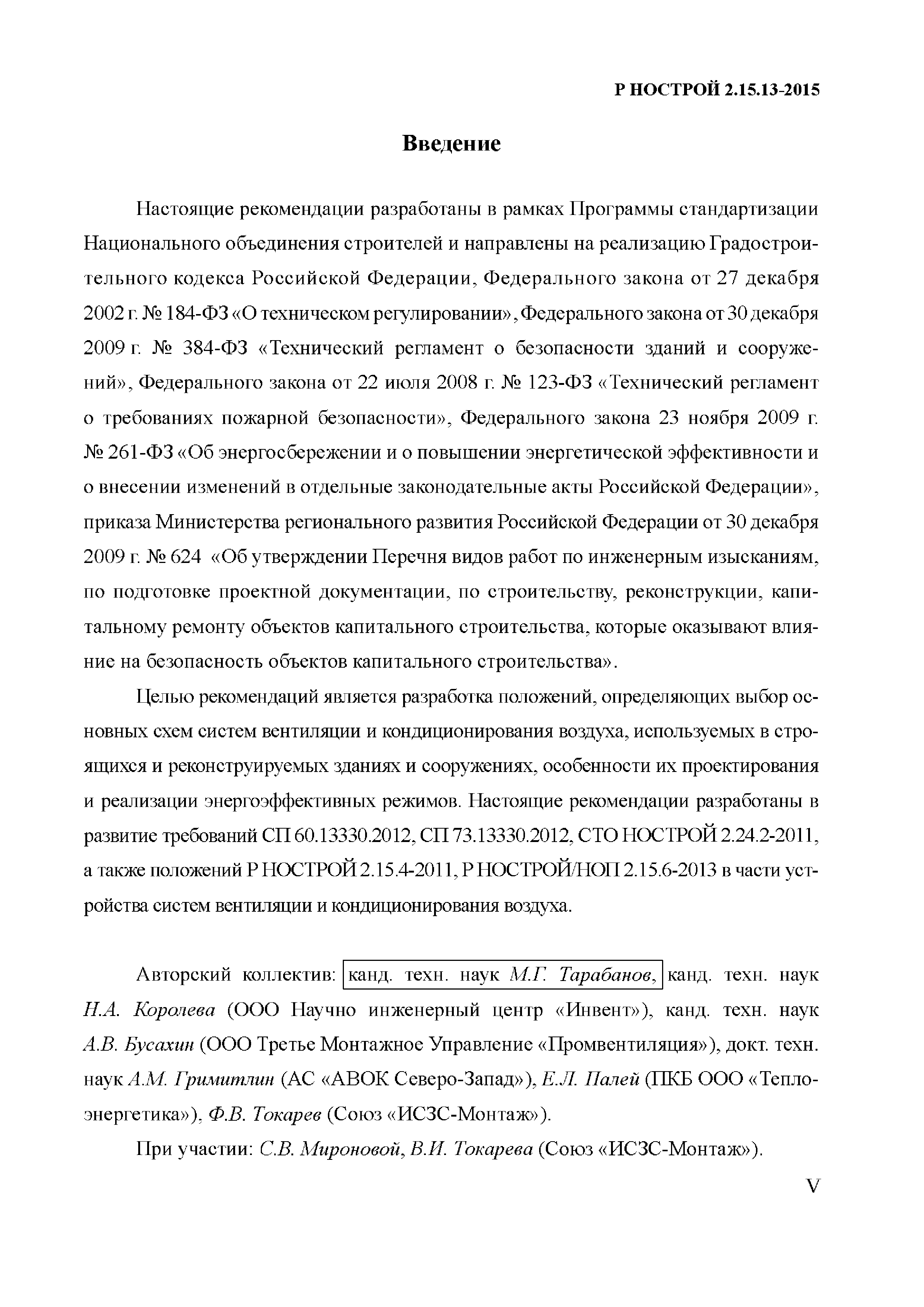 Р НОСТРОЙ 2.15.13-2015

Введение

Настоящие рекомендации разработаны в рамках Программы стандартизации Национального объединения строителей и направлены на реализацию Градостроительного кодекса Российской Федерации, Федерального закона от 27 декабря 2002 г. № 184-ФЗ «О техническом регулировании», Федерального закона от 30 декабря 2009 г. № 384-ФЗ «Технический регламент о безопасности зданий и сооружений», Федерального закона от 22 июля 2008 г. № 123-ФЗ «Технический регламент о требованиях пожарной безопасности», Федерального закона 23 ноября 2009 г. № 261-ФЗ «Об энергосбережении и о повышении энергетической эффективности и о внесении изменений в отдельные законодательные акты Российской Федерации», приказа Министерства регионального развития Российской Федерации от 30 декабря 2009 г. № 624 «Об утверждении Перечня видов работ по инженерным изысканиям, по подготовке проектной документации, по строительству, реконструкции, капитальному ремонту объектов капитального строительства, которые оказывают влияние на безопасность объектов капитального строительства».

Целью рекомендаций является разработка положений, определяющих выбор основных схем систем вентиляции и кондиционирования воздуха, используемых в строящихся и реконструируемых зданиях и сооружениях, особенности их проектирования и реализации энергоэффективных режимов. Настоящие рекомендации разработаны в развитие требований СП 60.13330.2012, СП 73.13330.2012, СТО НОСТРОЙ 2.24.2-2011, а также положений Р НОСТРОЙ 2.15.4-2011, Р НОСТРОЙ/НОП 2.15.6-2013 в части устройства систем вентиляции и кондиционирования воздуха.

Авторский коллектив: канд. техн. наук М.Г. Тарабанов, канд. техн. наук Н.А. Королева (ООО Научно инженерный центр «Инвент»), канд. техн. наук А.В. Бусахин (ООО Третье Монтажное Управление «Промвентиляция»), докт. техн. наук А.М. Гримитлин (АС «АВОК Северо-Запад»), Е.Л. Палей (ПКБ ООО «Теплоэнергетика»), Ф.В. Токарев (Союз «ИСЗС-Монтаж»).

При участии: С.В. Мироновой, В.И. Токарева (Союз «ИСЗС-Монтаж»).

V